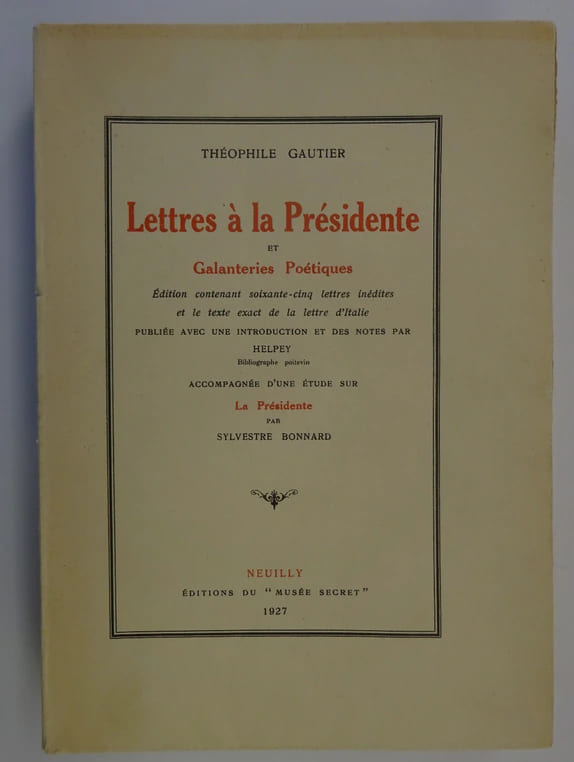 THÉOPHILE GAUTIER

Lettres à la Présidente

ET

Galanteries Poétiques

Édition contenant soixante-cinq lettres inédites et le texte exact de la lettre d'Italie

PUBLIÉE AVEC UNE INTRODUCTION ET DES NOTES PAR

HELPEY

Bibliographe poitevin

ACCOMPAGNÉE D'UNE ÉTUDE SUR

La Présidente

PAR

SYLVESTRE BONNARD

NEUILLY

ÉDITIONS DU "MUSÉE SECRET"

1927